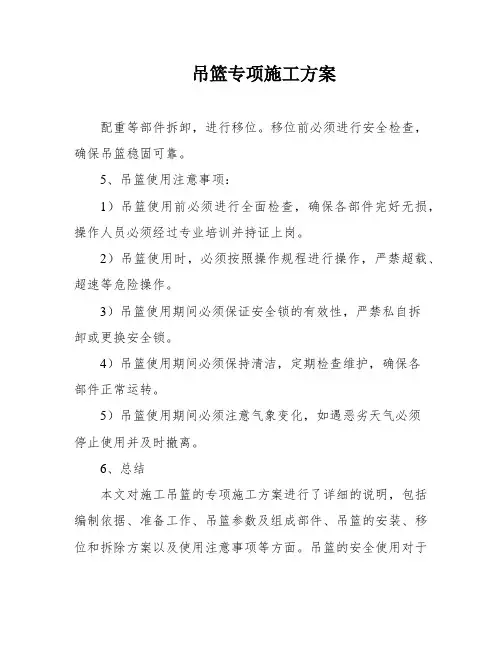 吊篮专项施工方案

配重等部件拆卸，进行移位。移位前必须进行安全检查，确保吊篮稳固可靠。

5、吊篮使用注意事项：

1）吊篮使用前必须进行全面检查，确保各部件完好无损，操作人员必须经过专业培训并持证上岗。

2）吊篮使用时，必须按照操作规程进行操作，严禁超载、超速等危险操作。

3）吊篮使用期间必须保证安全锁的有效性，严禁私自拆卸或更换安全锁。

4）吊篮使用期间必须保持清洁，定期检查维护，确保各部件正常运转。

5）吊篮使用期间必须注意气象变化，如遇恶劣天气必须停止使用并及时撤离。

6、总结

本文对施工吊篮的专项施工方案进行了详细的说明，包括编制依据、准备工作、吊篮参数及组成部件、吊篮的安装、移位和拆除方案以及使用注意事项等方面。吊篮的安全使用对于